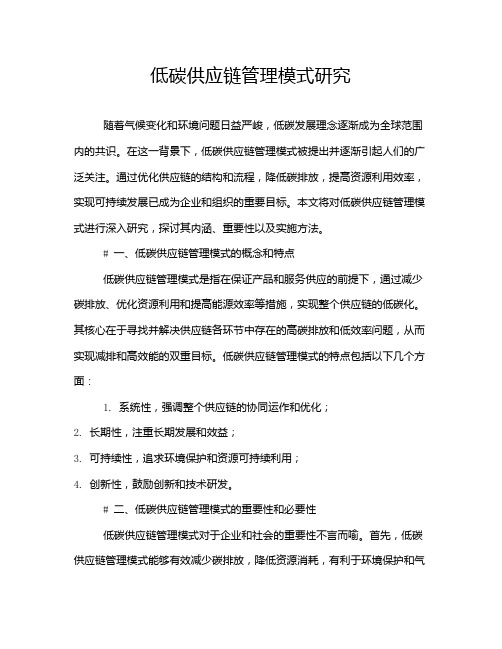 低碳供应链管理模式研究

随着气候变化和环境问题日益严峻，低碳发展理念逐渐成为全球范围内的共识。在这一背景下，低碳供应链管理模式被提出并逐渐引起人们的广泛关注。通过优化供应链的结构和流程，降低碳排放，提高资源利用效率，实现可持续发展已成为企业和组织的重要目标。本文将对低碳供应链管理模式进行深入研究，探讨其内涵、重要性以及实施方法。

# 一、低碳供应链管理模式的概念和特点

低碳供应链管理模式是指在保证产品和服务供应的前提下，通过减少碳排放、优化资源利用和提高能源效率等措施，实现整个供应链的低碳化。其核心在于寻找并解决供应链各环节中存在的高碳排放和低效率问题，从而实现减排和高效能的双重目标。低碳供应链管理模式的特点包括以下几个方面：

1. 系统性，强调整个供应链的协同运作和优化；

2. 长期性，注重长期发展和效益；

3. 可持续性，追求环境保护和资源可持续利用；

4. 创新性，鼓励创新和技术研发。

# 二、低碳供应链管理模式的重要性和必要性

低碳供应链管理模式对于企业和社会的重要性不言而喻。首先，低碳供应链管理模式能够有效减少碳排放，降低资源消耗，有利于环境保护和气